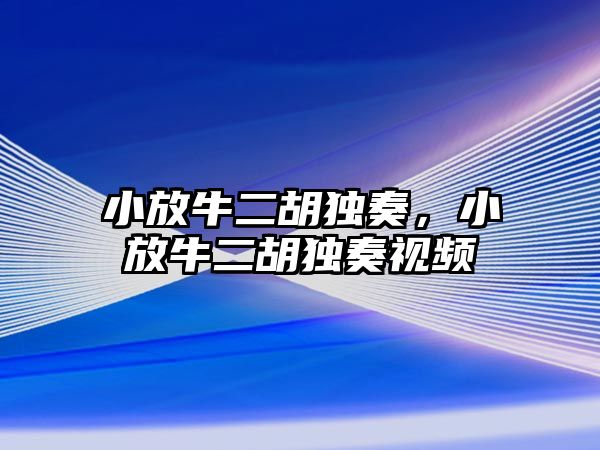 小放牛二胡独奏，小放牛二胡独奏视频